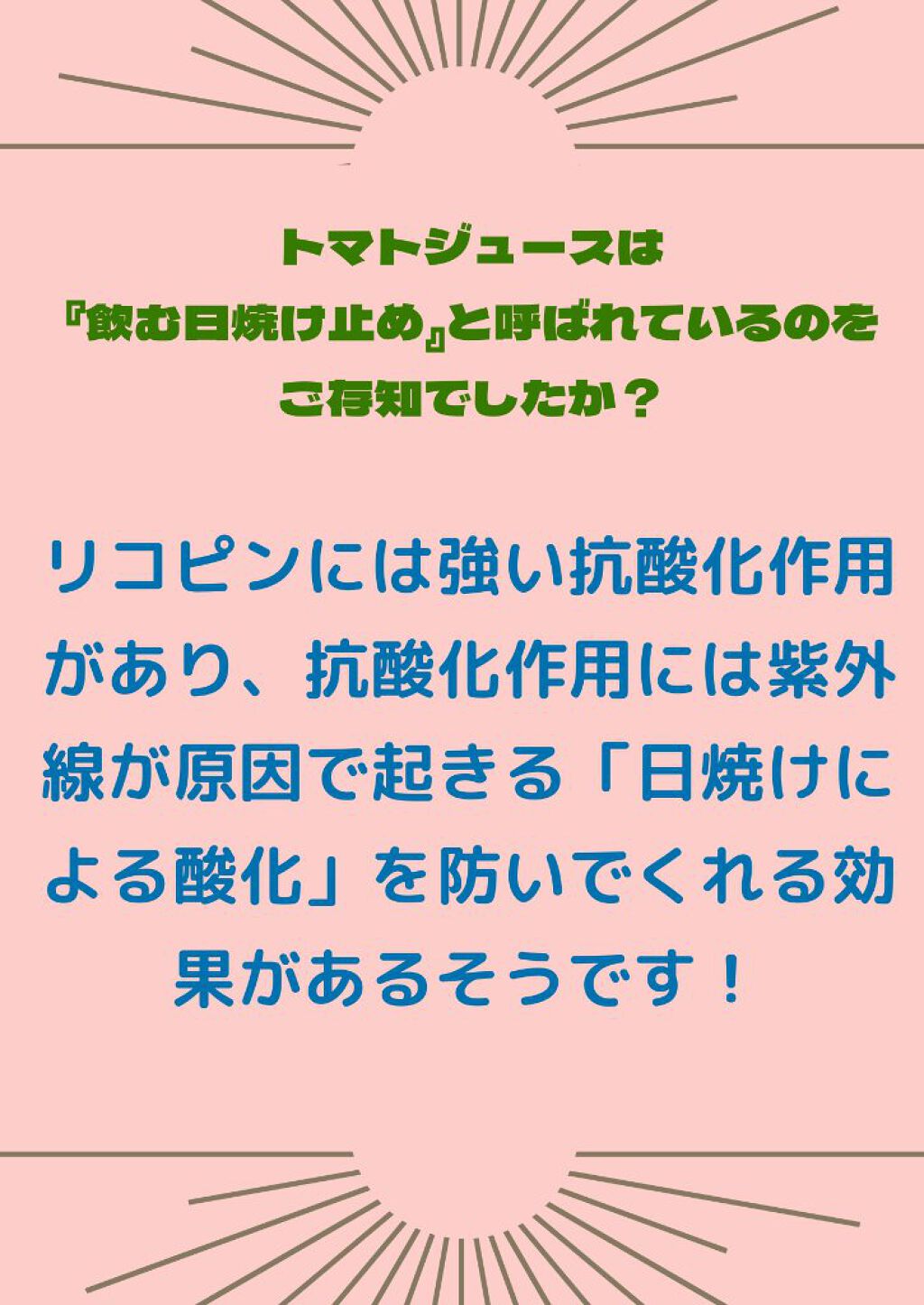 トマトジュースは
『飲む日焼け止め』と呼ばれているのを
ご存知でしたか？

リコピンには強い抗酸化作用があり、抗酸化作用には紫外線が原因で起きる「日焼けによる酸化」を防いでくれる効果があるそうです！